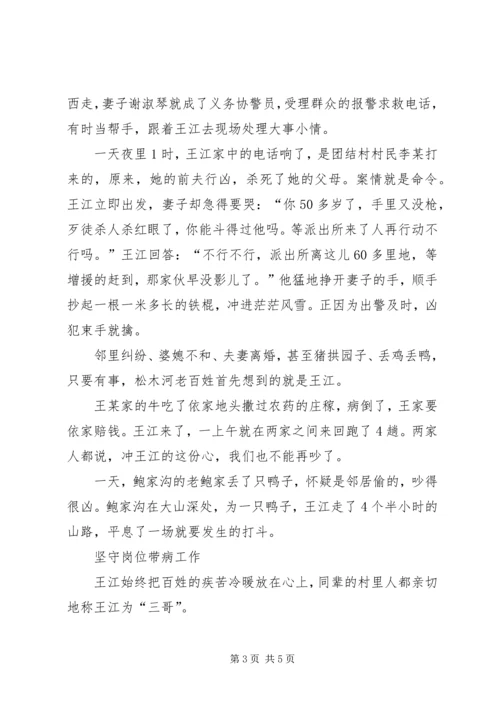 西走，妻子谢淑琴就成了义务协警员，受理群众的报警求救电话，有时当帮手，跟着王江去现场处理大事小情。

一天夜里1时，王江家中的电话响了，是团结村村民李某打来的，原来，她的前夫行凶，杀死了她的父母。案情就是命令。王江立即出发，妻子却急得要哭：“你50多岁了，手里又没枪，歹徒杀人杀红眼了，你能斗得过他吗。等派出所来了人再行动不行吗。”王江回答：“不行不行，派出所离这儿60多里地，等增援的赶到，那家伙早没影儿了。”他猛地挣开妻子的手，顺手抄起一根一米多长的铁棍，冲进茫茫风雪。正因为出警及时，凶犯束手就擒。

邻里纠纷、婆媳不和、夫妻离婚，甚至猪拱园子、丢鸡丢鸭，只要有事，松木河老百姓首先想到的就是王江。

王某家的牛吃了依家地头撒过农药的庄稼，病倒了，王家要依家赔钱。王江来了，一上午就在两家之间来回跑了4趟。两家人都说，冲王江的这份心，我们也不能再吵了。

一天，鲍家沟的老鲍家丢了只鸭子，怀疑是邻居偷的，吵得很凶。鲍家沟在大山深处，为一只鸭子，王江走了4个半小时的山路，平息了一场就要发生的打斗。

坚守岗位带病工作

王江始终把百姓的疾苦冷暖放在心上，同辈的村里人都亲切地称王江为“三哥”。

第3页 共5页